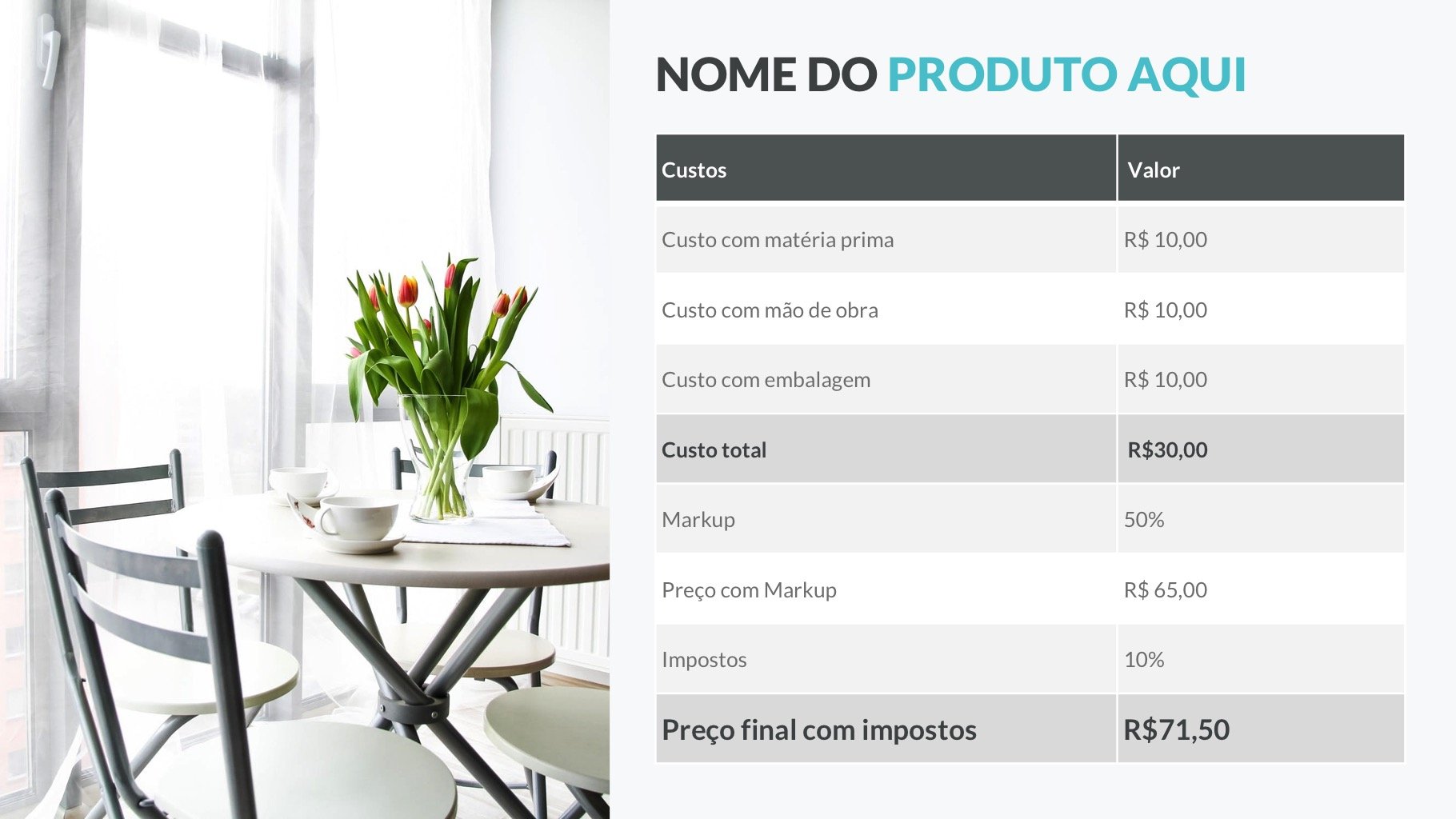 NOME DO PRODUTO AQUI

| Custos | Valor |
|---|---|
| Custo com matéria prima | R$ 10,00 |
| Custo com mão de obra | R$ 10,00 |
| Custo com embalagem | R$ 10,00 |
| Custo total | R$30,00 |
| Markup | 50% |
| Preço com Markup | R$ 65,00 |
| Impostos | 10% |
| Preço final com impostos | R$71,50 |